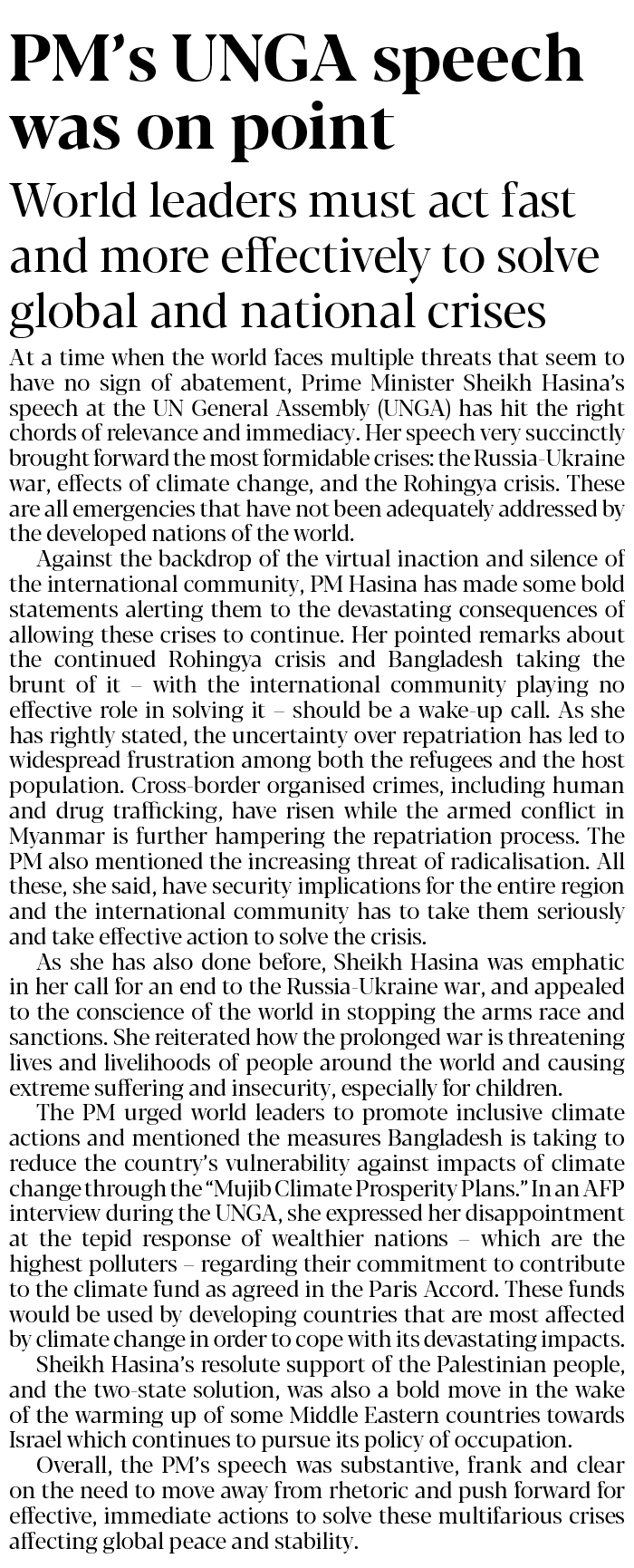 PM's UNGA speech was on point

World leaders must act fast and more effectively to solve global and national crises

At a time when the world faces multiple threats that seem to have no sign of abatement, Prime Minister Sheikh Hasina's speech at the UN General Assembly (UNGA) has hit the right chords of relevance and immediacy. Her speech very succinctly brought forward the most formidable crises: the Russia-Ukraine war, effects of climate change, and the Rohingya crisis. These are all emergencies that have not been adequately addressed by the developed nations of the world.

Against the backdrop of the virtual inaction and silence of the international community, PM Hasina has made some bold statements alerting them to the devastating consequences of allowing these crises to continue. Her pointed remarks about the continued Rohingya crisis and Bangladesh taking the brunt of it – with the international community playing no effective role in solving it – should be a wake-up call. As she has rightly stated, the uncertainty over repatriation has led to widespread frustration among both the refugees and the host population. Cross-border organised crimes, including human and drug trafficking, have risen while the armed conflict in Myanmar is further hampering the repatriation process. The PM also mentioned the increasing threat of radicalisation. All these, she said, have security implications for the entire region and the international community has to take them seriously and take effective action to solve the crisis.

As she has also done before, Sheikh Hasina was emphatic in her call for an end to the Russia-Ukraine war, and appealed to the conscience of the world in stopping the arms race and sanctions. She reiterated how the prolonged war is threatening lives and livelihoods of people around the world and causing extreme suffering and insecurity, especially for children.

The PM urged world leaders to promote inclusive climate actions and mentioned the measures Bangladesh is taking to reduce the country's vulnerability against impacts of climate change through the "Mujib Climate Prosperity Plans." In an AFP interview during the UNGA, she expressed her disappointment at the tepid response of wealthier nations – which are the highest polluters – regarding their commitment to contribute to the climate fund as agreed in the Paris Accord. These funds would be used by developing countries that are most affected by climate change in order to cope with its devastating impacts.

Sheikh Hasina's resolute support of the Palestinian people, and the two-state solution, was also a bold move in the wake of the warming up of some Middle Eastern countries towards Israel which continues to pursue its policy of occupation.

Overall, the PM's speech was substantive, frank and clear on the need to move away from rhetoric and push forward for effective, immediate actions to solve these multifarious crises affecting global peace and stability.